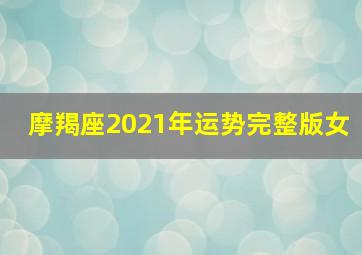 摩羯座2021年运势完整版女